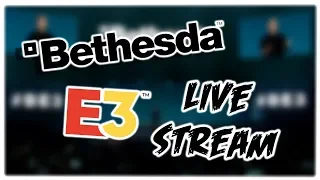 Bethesda™

E3™

LIVE STREAM